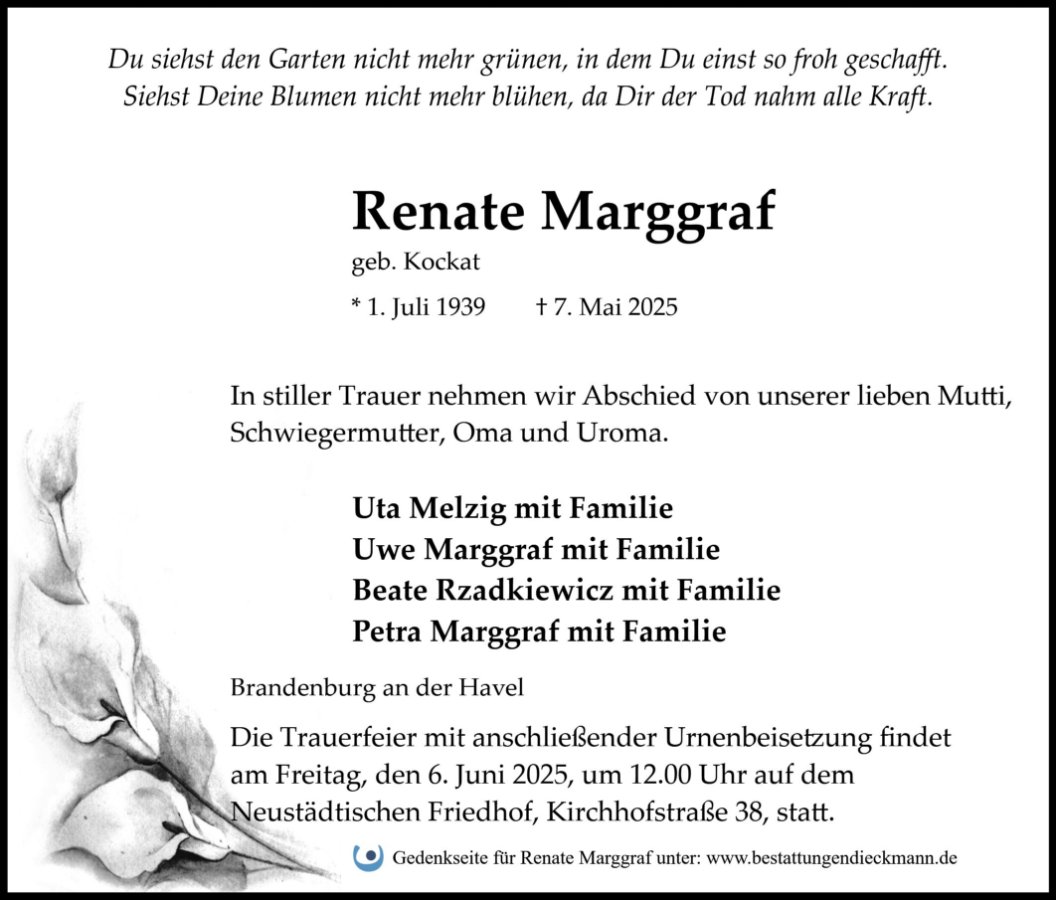 Du siehst den Garten nicht mehr grünen, in dem Du einst so froh geschafft.
Siehst Deine Blumen nicht mehr blühen, da Dir der Tod nahm alle Kraft.

Renate Marggraf

geb. Kockat

* 1. Juli 1939 † 7. Mai 2025

In stiller Trauer nehmen wir Abschied von unserer lieben Mutti, Schwiegermutter, Oma und Uroma.

Uta Melzig mit Familie
Uwe Marggraf mit Familie
Beate Rzadkiewicz mit Familie
Petra Marggraf mit Familie

Brandenburg an der Havel

Die Trauerfeier mit anschließender Urnenbeisetzung findet am Freitag, den 6. Juni 2025, um 12.00 Uhr auf dem Neustädtischen Friedhof, Kirchhofstraße 38, statt.

Gedenkseite für Renate Marggraf unter: www.bestattungendieckmann.de